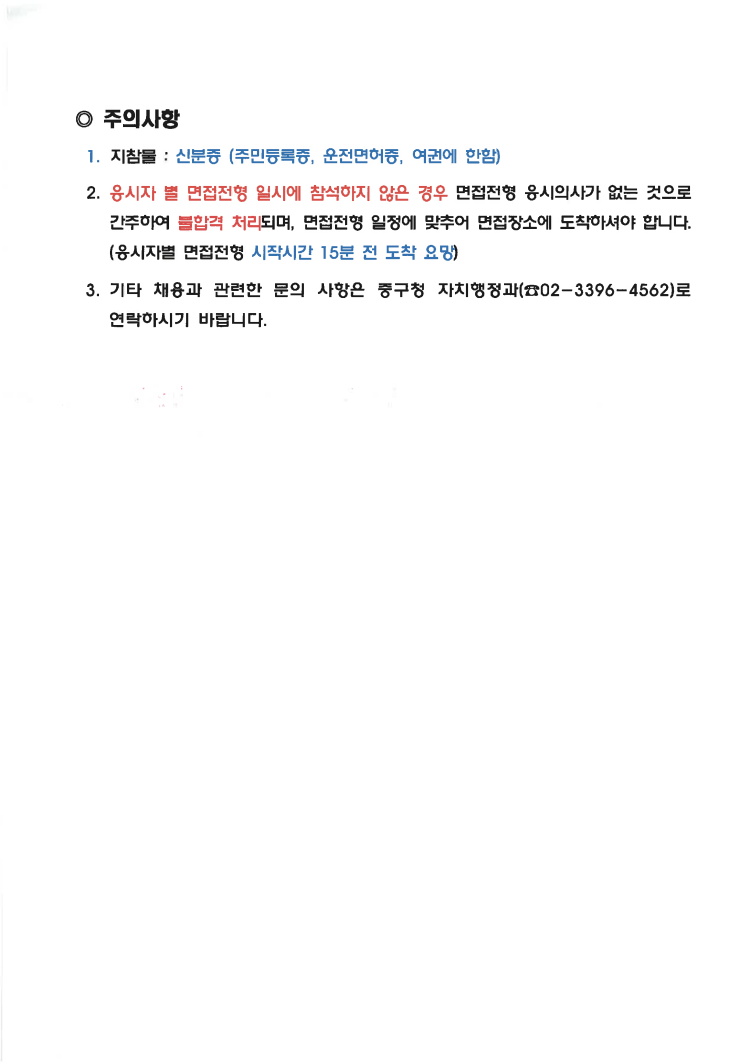 ◎ 주의사항

1. 지참물 : 신분증 (주민등록증, 운전면허증, 여권에 한함)

2. 응시자 별 면접전형 일시에 참석하지 않은 경우 면접전형 응시의사가 없는 것으로 간주하여 불합격 처리되며, 면접전형 일정에 맞추어 면접장소에 도착하셔야 합니다. (응시자별 면접전형 시작시간 15분 전 도착 요망)

3. 기타 채용과 관련한 문의 사항은 중구청 자치행정과(☎02-3396-4562)로 연락하시기 바랍니다.